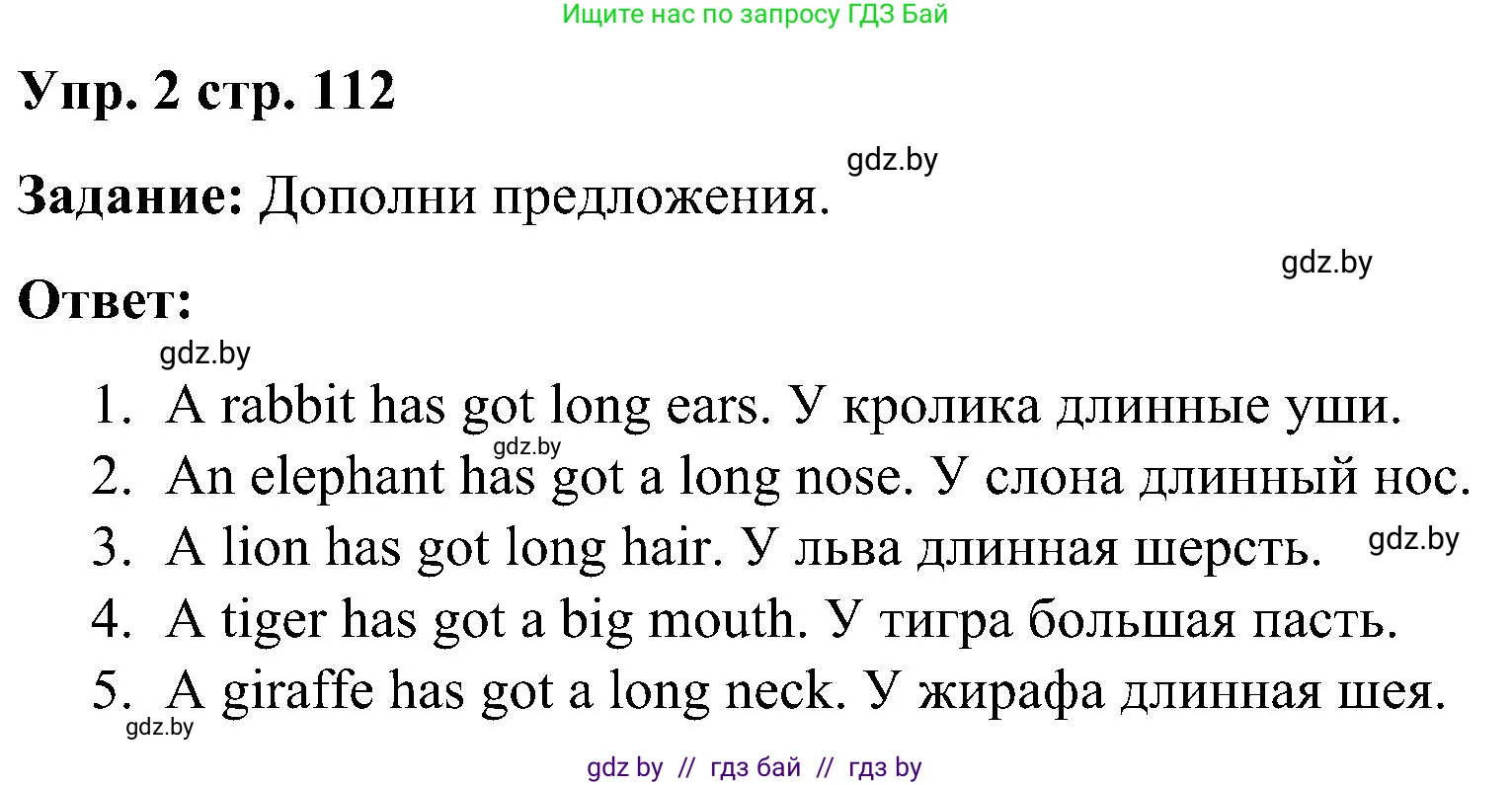 Ищите нас по запросу ГДЗ Бай

Упр. 2 стр. 112

gdz.by

Задание: Дополни предложения.

gdz.by

Ответ:

gdz.by

1. A rabbit has got long ears. У кролика длинные уши.
gdz.by
2. An elephant has got a long nose. У слона длинный нос.
3. A lion has got long hair. У льва длинная шерсть. gdz.by
4. A tiger has got a big mouth. У тигра большая пасть.
5. A giraffe has got a long neck. У жирафа длинная шея.
gdz.by

gdz by // гдз бай // гдз by